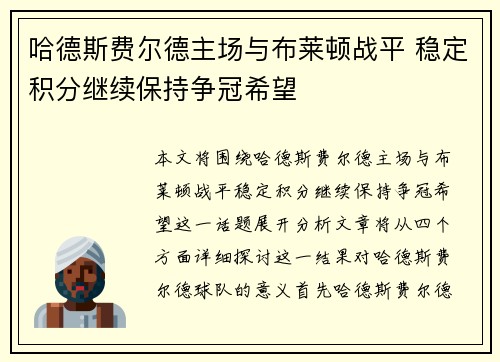 哈德斯费尔德主场与布莱顿战平 稳定积分继续保持争冠希望

本文将围绕哈德斯费尔德主场与布莱顿战平稳定积分继续保持争冠希望这一话题展开分析文章将从四个方面详细探讨这一结果对哈德斯费尔德球队的意义首先哈德斯费尔德